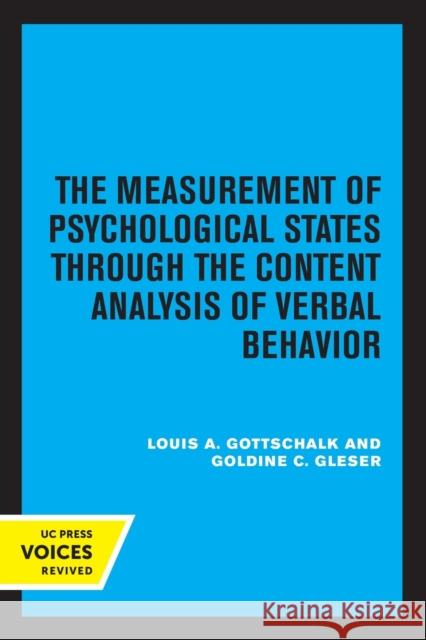 THE MEASUREMENT OF PSYCHOLOGICAL STATES THROUGH THE CONTENT ANALYSIS OF VERBAL BEHAVIOR

LOUIS A. GOTTSCHALK AND GOLDINE C. GLESER

UC PRESS
VOICES
REVIVED